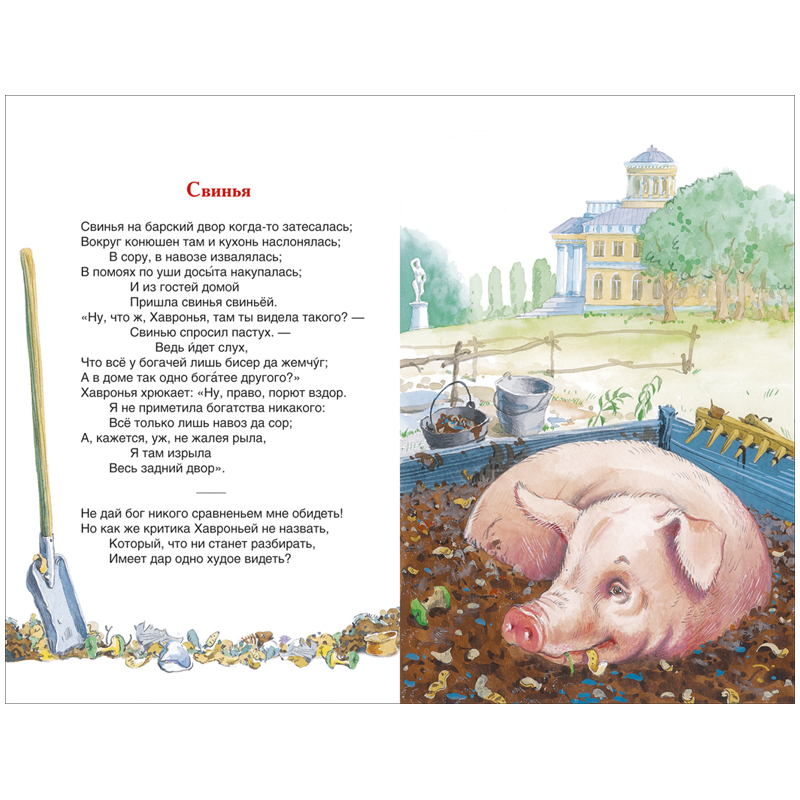 Свинья

Свинья на барский двор когда-то затесалась;
Вокруг конюшен там и кухонь наслонялась;
В сору, в навозе извалялась;
В помоях по уши досы́та накупалась;
И из гостей домой
Пришла свинья свиньёй.
«Ну, что ж, Хавронья, там ты видела такого? —
Свинью спросил пастух. —
Ведь и́дет слух,
Что всё у богачей лишь бисер да жемчу́г;
А в доме так одно бога́тее другого?»
Хавронья хрюкает: «Ну, право, порют вздор.
Я не приметила богатства никакого:
Всё только лишь навоз да сор;
А, кажется, уж, не жалея рыла,
Я там изрыла
Весь задний двор».

Не дай бог никого сравненьем мне обидеть!
Но как же критика Хавроньей не назвать,
Который, что ни станет разбирать,
Имеет дар одно худое видеть?